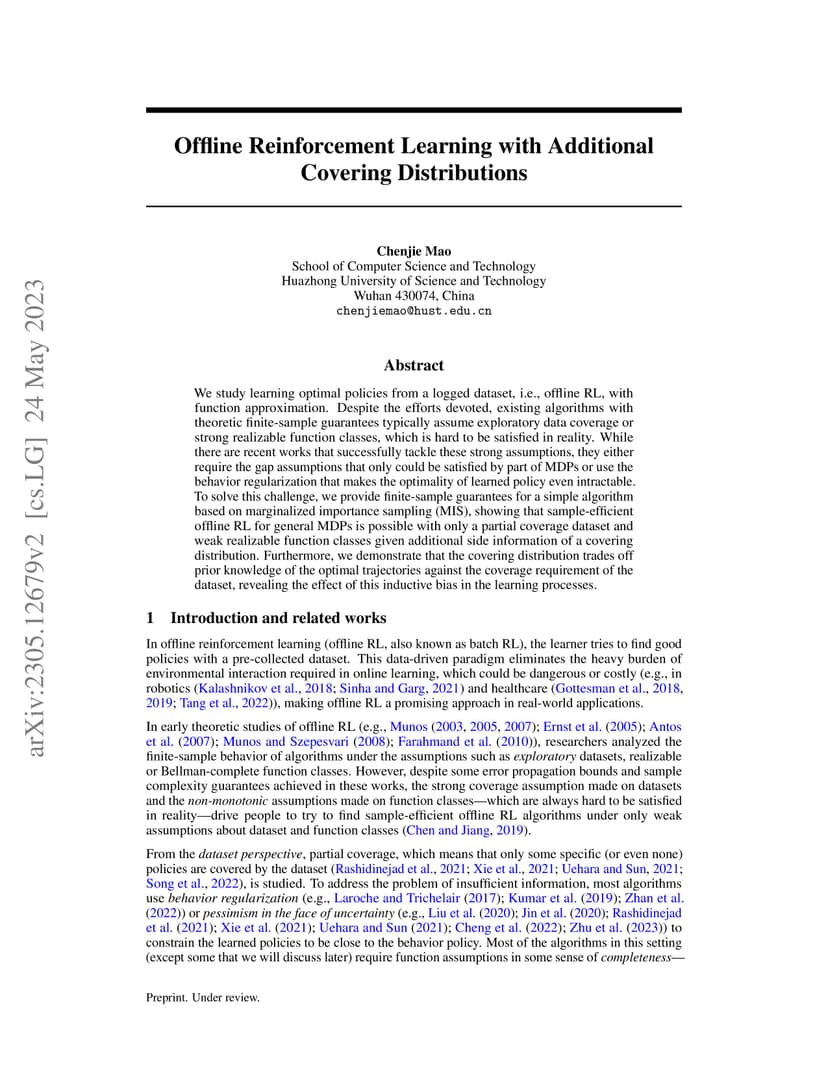 arXiv:2305.12679v2 [cs.LG] 24 May 2023

Offline Reinforcement Learning with Additional Covering Distributions

Chenjie Mao
School of Computer Science and Technology
Huazhong University of Science and Technology
Wuhan 430074, China
chenjiemao@hust.edu.cn

Abstract

We study learning optimal policies from a logged dataset, i.e., offline RL, with function approximation. Despite the efforts devoted, existing algorithms with theoretic finite-sample guarantees typically assume exploratory data coverage or strong realizable function classes, which is hard to be satisfied in reality. While there are recent works that successfully tackle these strong assumptions, they either require the gap assumptions that only could be satisfied by part of MDPs or use the behavior regularization that makes the optimality of learned policy even intractable. To solve this challenge, we provide finite-sample guarantees for a simple algorithm based on marginalized importance sampling (MIS), showing that sample-efficient offline RL for general MDPs is possible with only a partial coverage dataset and weak realizable function classes given additional side information of a covering distribution. Furthermore, we demonstrate that the covering distribution trades off prior knowledge of the optimal trajectories against the coverage requirement of the dataset, revealing the effect of this inductive bias in the learning processes.

1 Introduction and related works

In offline reinforcement learning (offline RL, also known as batch RL), the learner tries to find good policies with a pre-collected dataset. This data-driven paradigm eliminates the heavy burden of environmental interaction required in online learning, which could be dangerous or costly (e.g., in robotics (Kalashnikov et al., 2018; Sinha and Garg, 2021) and healthcare (Gottesman et al., 2018, 2019; Tang et al., 2022)), making offline RL a promising approach in real-world applications.

In early theoretic studies of offline RL (e.g., Munos (2003, 2005, 2007); Ernst et al. (2005); Antos et al. (2007); Munos and Szepesvari (2008); Farahmand et al. (2010)), researchers analyzed the finite-sample behavior of algorithms under the assumptions such as exploratory datasets, realizable or Bellman-complete function classes. However, despite some error propagation bounds and sample complexity guarantees achieved in these works, the strong coverage assumption made on datasets and the non-monotonic assumptions made on function classes—which are always hard to be satisfied in reality—drive people to try to find sample-efficient offline RL algorithms under only weak assumptions about dataset and function classes (Chen and Jiang, 2019).

From the dataset perspective, partial coverage, which means that only some specific (or even none) policies are covered by the dataset (Rashidinejad et al., 2021; Xie et al., 2021; Uehara and Sun, 2021; Song et al., 2022), is studied. To address the problem of insufficient information, most algorithms use behavior regularization (e.g., Laroche and Trichelair (2017); Kumar et al. (2019); Zhan et al. (2022)) or pessimism in the face of uncertainty (e.g., Liu et al. (2020); Jin et al. (2020); Rashidinejad et al. (2021); Xie et al. (2021); Uehara and Sun (2021); Cheng et al. (2022); Zhu et al. (2023)) to constrain the learned policies to be close to the behavior policy. Most of the algorithms in this setting (except some that we will discuss later) require function assumptions in some sense of completeness—

Preprint. Under review.